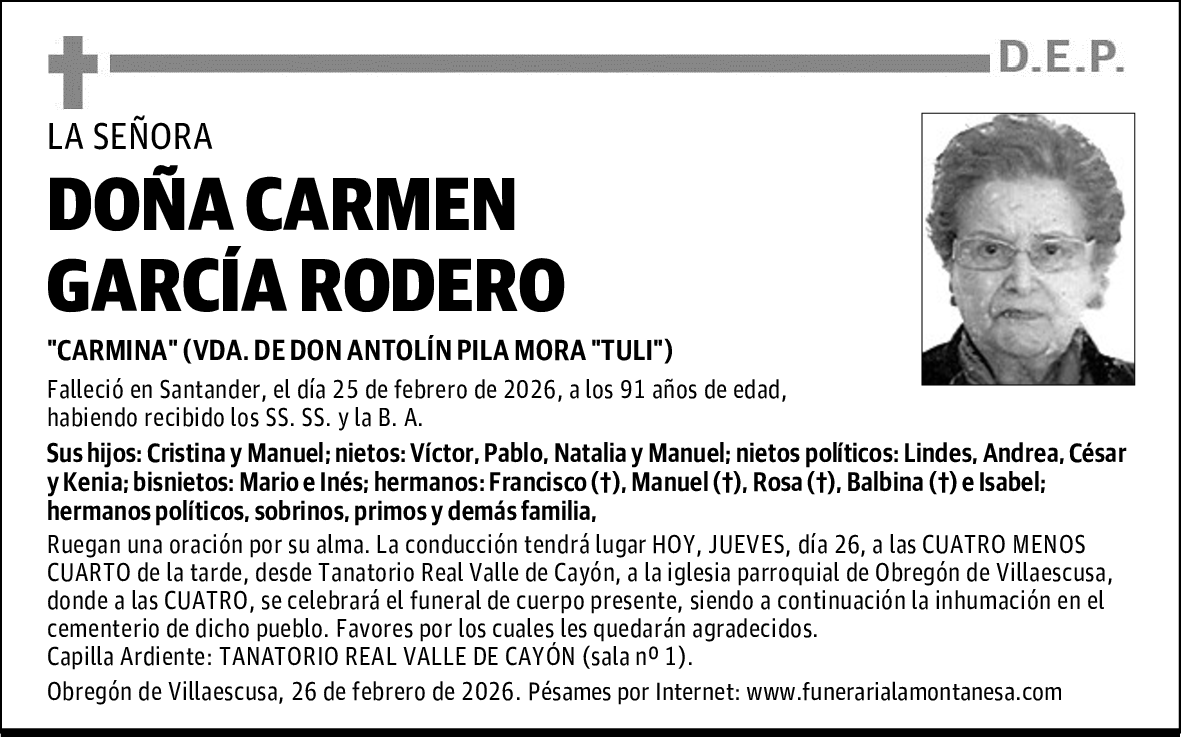 D.E.P.

LA SEÑORA

DOÑA CARMEN GARCÍA RODERO

"CARMINA" (VDA. DE DON ANTOLÍN PILA MORA "TULI")

Falleció en Santander, el día 25 de febrero de 2026, a los 91 años de edad, habiendo recibido los SS. SS. y la B. A.

Sus hijos: Cristina y Manuel; nietos: Víctor, Pablo, Natalia y Manuel; nietos políticos: Lindes, Andrea, César y Kenia; bisnietos: Mario e Inés; hermanos: Francisco (†), Manuel (†), Rosa (†), Balbina (†) e Isabel; hermanos políticos, sobrinos, primos y demás familia,

Ruegan una oración por su alma. La conducción tendrá lugar HOY, JUEVES, día 26, a las CUATRO MENOS CUARTO de la tarde, desde Tanatorio Real Valle de Cayón, a la iglesia parroquial de Obregón de Villaescusa, donde a las CUATRO, se celebrará el funeral de cuerpo presente, siendo a continuación la inhumación en el cementerio de dicho pueblo. Favores por los cuales les quedarán agradecidos.
Capilla Ardiente: TANATORIO REAL VALLE DE CAYÓN (sala nº 1).

Obregón de Villaescusa, 26 de febrero de 2026. Pésames por Internet: www.funerarialamontanesa.com